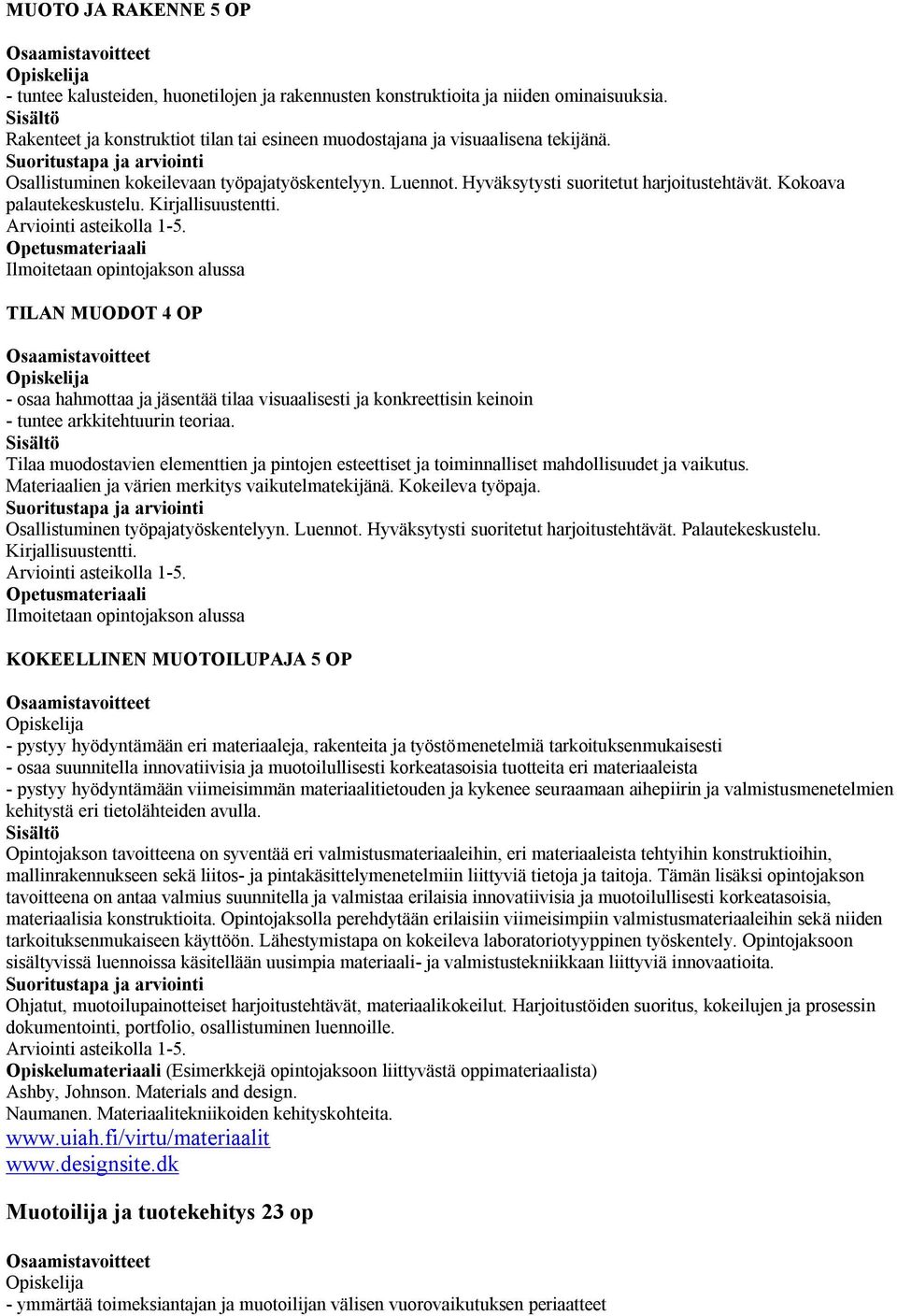 MUOTO JA RAKENNE 5 OP

Osaamistavoitteet
Opiskelija
- tuntee kalusteiden, huonetilojen ja rakennusten konstruktioita ja niiden ominaisuuksia.
Sisältö
Rakenteet ja konstruktiot tilan tai esineen muodostajana ja visuaalisena tekijänä.
Suoritustapa ja arviointi
Osallistuminen kokeilevaan työpajatyöskentelyyn. Luennot. Hyväksytysti suoritetut harjoitustehtävät. Kokoava palautekeskustelu. Kirjallisuustentti.
Arviointi asteikolla 1-5.
Opetusmateriaali
Ilmoitetaan opintojakson alussa

TILAN MUODOT 4 OP

Osaamistavoitteet
Opiskelija
- osaa hahmottaa ja jäsentää tilaa visuaalisesti ja konkreettisin keinoin
- tuntee arkkitehtuurin teoriaa.
Sisältö
Tilaa muodostavien elementtien ja pintojen esteettiset ja toiminnalliset mahdollisuudet ja vaikutus. Materiaalien ja värien merkitys vaikutelmatekijänä. Kokeileva työpaja.
Suoritustapa ja arviointi
Osallistuminen työpajatyöskentelyyn. Luennot. Hyväksytysti suoritetut harjoitustehtävät. Palautekeskustelu. Kirjallisuustentti.
Arviointi asteikolla 1-5.
Opetusmateriaali
Ilmoitetaan opintojakson alussa

KOKEELLINEN MUOTOILUPAJA 5 OP

Osaamistavoitteet
Opiskelija
- pystyy hyödyntämään eri materiaaleja, rakenteita ja työstömenetelmiä tarkoituksenmukaisesti
- osaa suunnitella innovatiivisia ja muotoilullisesti korkeatasoisia tuotteita eri materiaaleista
- pystyy hyödyntämään viimeisimmän materiaalitietouden ja kykenee seuraamaan aihepiirin ja valmistusmenetelmien kehitystä eri tietolähteiden avulla.
Sisältö
Opintojakson tavoitteena on syventää eri valmistusmateriaaleihin, eri materiaaleista tehtyihin konstruktioihin, mallinrakennukseen sekä liitos- ja pintakäsittelymenetelmiin liittyviä tietoja ja taitoja. Tämän lisäksi opintojakson tavoitteena on antaa valmius suunnitella ja valmistaa erilaisia innovatiivisia ja muotoilullisesti korkeatasoisia, materiaalisia konstruktioita. Opintojaksolla perehdytään erilaisiin viimeisimpiin valmistusmateriaaleihin sekä niiden tarkoituksenmukaiseen käyttöön. Lähestymistapa on kokeileva laboratoriotyyppinen työskentely. Opintojaksoon sisältyvissä luennoissa käsitellään uusimpia materiaali- ja valmistustekniikkaan liittyviä innovaatioita.
Suoritustapa ja arviointi
Ohjatut, muotoilupainotteiset harjoitustehtävät, materiaalikokeilut. Harjoitustöiden suoritus, kokeilujen ja prosessin dokumentointi, portfolio, osallistuminen luennoille.
Arviointi asteikolla 1-5.
Opiskelumateriaali (Esimerkkejä opintojaksoon liittyvästä oppimateriaalista)
Ashby, Johnson. Materials and design.
Naumanen. Materiaalitekniikoiden kehityskohteita.
www.uiah.fi/virtu/materiaalit
www.designsite.dk

Muotoilija ja tuotekehitys 23 op

Osaamistavoitteet
Opiskelija
- ymmärtää toimeksiantajan ja muotoilijan välisen vuorovaikutuksen periaatteet